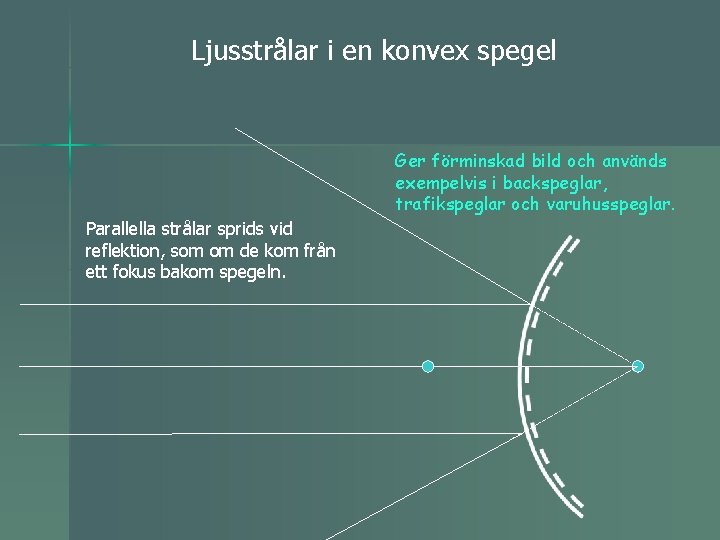 Ljusstrålar i en konvex spegel

Ger förminskad bild och används exempelvis i backspeglar, trafikspeglar och varuhusspeglar.

Parallella strålar sprids vid reflektion, som om de kom från ett fokus bakom spegeln.